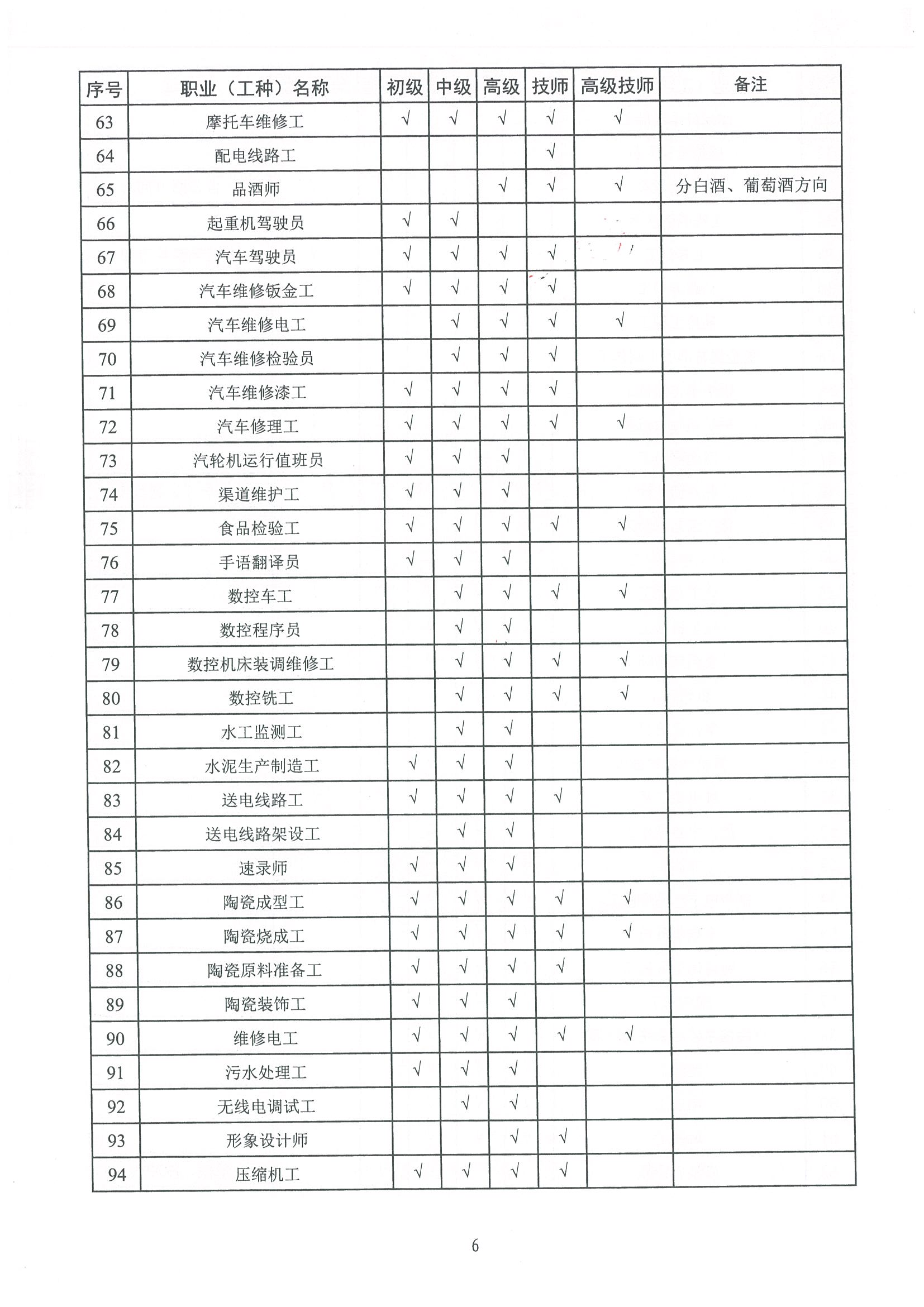 | 序号 | 职业（工种）名称 | 初级 | 中级 | 高级 | 技师 | 高级技师 | 备注 |
|---|---|---|---|---|---|---|---|
| 63 | 摩托车维修工 | √ | √ | √ | √ | √ | |
| 64 | 配电线路工 | | | | √ | | |
| 65 | 品酒师 | | | √ | √ | √ | 分白酒、葡萄酒方向 |
| 66 | 起重机驾驶员 | √ | √ | | | | |
| 67 | 汽车驾驶员 | √ | √ | √ | √ | | |
| 68 | 汽车维修钣金工 | √ | √ | √ | √ | | |
| 69 | 汽车维修电工 | | √ | √ | √ | √ | |
| 70 | 汽车维修检验员 | | √ | √ | √ | | |
| 71 | 汽车维修漆工 | √ | √ | √ | √ | | |
| 72 | 汽车修理工 | √ | √ | √ | √ | √ | |
| 73 | 汽轮机运行值班员 | √ | √ | √ | | | |
| 74 | 渠道维护工 | √ | √ | √ | | | |
| 75 | 食品检验工 | √ | √ | √ | √ | √ | |
| 76 | 手语翻译员 | √ | √ | √ | | | |
| 77 | 数控车工 | | √ | √ | √ | √ | |
| 78 | 数控程序员 | | √ | √ | | | |
| 79 | 数控机床装调维修工 | | √ | √ | √ | √ | |
| 80 | 数控铣工 | | √ | √ | √ | √ | |
| 81 | 水工监测工 | | √ | √ | | | |
| 82 | 水泥生产制造工 | √ | √ | √ | | | |
| 83 | 送电线路工 | √ | √ | √ | √ | | |
| 84 | 送电线路架设工 | | √ | √ | | | |
| 85 | 速录师 | √ | √ | √ | | | |
| 86 | 陶瓷成型工 | √ | √ | √ | √ | √ | |
| 87 | 陶瓷烧成工 | √ | √ | √ | √ | √ | |
| 88 | 陶瓷原料准备工 | √ | √ | √ | √ | | |
| 89 | 陶瓷装饰工 | √ | √ | √ | | | |
| 90 | 维修电工 | √ | √ | √ | √ | √ | |
| 91 | 污水处理工 | √ | √ | √ | | | |
| 92 | 无线电调试工 | | √ | √ | | | |
| 93 | 形象设计师 | | | √ | √ | | |
| 94 | 压缩机工 | √ | √ | √ | √ | | |

6